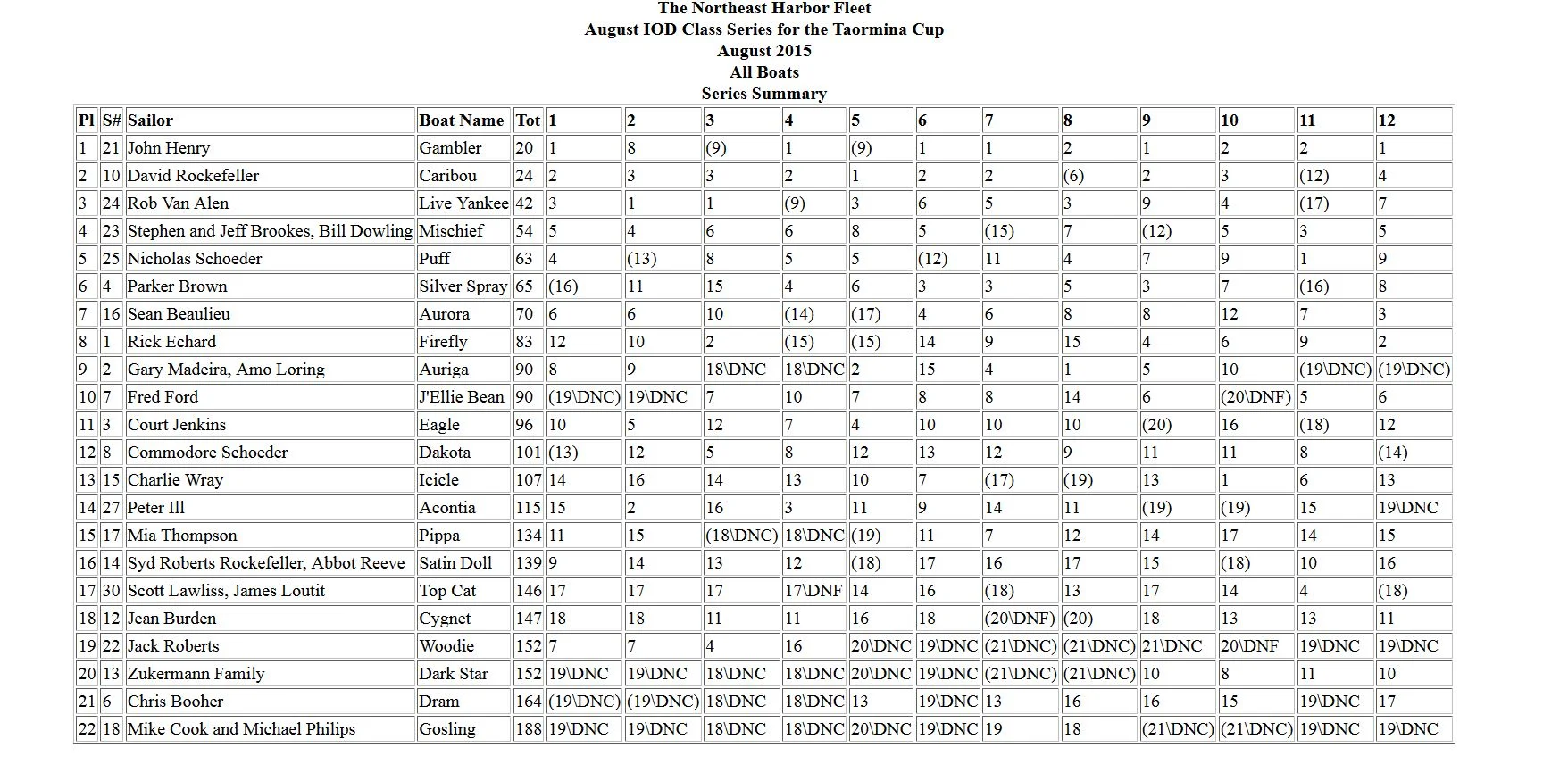 The Northeast Harbor Fleet
August IOD Class Series for the Taormina Cup
August 2015
All Boats
Series Summary

| Pl | S# | Sailor | Boat Name | Tot | 1 | 2 | 3 | 4 | 5 | 6 | 7 | 8 | 9 | 10 | 11 | 12 |
|---|---|---|---|---|---|---|---|---|---|---|---|---|---|---|---|---|
| 1 | 21 | John Henry | Gambler | 20 | 1 | 8 | (9) | 1 | (9) | 1 | 1 | 2 | 1 | 2 | 2 | 1 |
| 2 | 10 | David Rockefeller | Caribou | 24 | 2 | 3 | 3 | 2 | 1 | 2 | 2 | (6) | 2 | 3 | (12) | 4 |
| 3 | 24 | Rob Van Alen | Live Yankee | 42 | 3 | 1 | 1 | (9) | 3 | 6 | 5 | 3 | 9 | 4 | (17) | 7 |
| 4 | 23 | Stephen and Jeff Brookes, Bill Dowling | Mischief | 54 | 5 | 4 | 6 | 6 | 8 | 5 | (15) | 7 | (12) | 5 | 3 | 5 |
| 5 | 25 | Nicholas Schoeder | Puff | 63 | 4 | (13) | 8 | 5 | 5 | (12) | 11 | 4 | 7 | 9 | 1 | 9 |
| 6 | 4 | Parker Brown | Silver Spray | 65 | (16) | 11 | 15 | 4 | 6 | 3 | 3 | 5 | 3 | 7 | (16) | 8 |
| 7 | 16 | Sean Beaulieu | Aurora | 70 | 6 | 6 | 10 | (14) | (17) | 4 | 6 | 8 | 8 | 12 | 7 | 3 |
| 8 | 1 | Rick Echard | Firefly | 83 | 12 | 10 | 2 | (15) | (15) | 14 | 9 | 15 | 4 | 6 | 9 | 2 |
| 9 | 2 | Gary Madeira, Amo Loring | Auriga | 90 | 8 | 9 | 18\DNC | 18\DNC | 2 | 15 | 4 | 1 | 5 | 10 | (19\DNC) | (19\DNC) |
| 10 | 7 | Fred Ford | J'Ellie Bean | 90 | (19\DNC) | 19\DNC | 7 | 10 | 7 | 8 | 8 | 14 | 6 | (20\DNF) | 5 | 6 |
| 11 | 3 | Court Jenkins | Eagle | 96 | 10 | 5 | 12 | 7 | 4 | 10 | 10 | 10 | (20) | 16 | (18) | 12 |
| 12 | 8 | Commodore Schoeder | Dakota | 101 | (13) | 12 | 5 | 8 | 12 | 13 | 12 | 9 | 11 | 11 | 8 | (14) |
| 13 | 15 | Charlie Wray | Icicle | 107 | 14 | 16 | 14 | 13 | 10 | 7 | (17) | (19) | 13 | 1 | 6 | 13 |
| 14 | 27 | Peter Ill | Acontia | 115 | 15 | 2 | 16 | 3 | 11 | 9 | 14 | 11 | (19) | (19) | 15 | 19\DNC |
| 15 | 17 | Mia Thompson | Pippa | 134 | 11 | 15 | (18\DNC) | 18\DNC | (19) | 11 | 7 | 12 | 14 | 17 | 14 | 15 |
| 16 | 14 | Syd Roberts Rockefeller, Abbot Reeve | Satin Doll | 139 | 9 | 14 | 13 | 12 | (18) | 17 | 16 | 17 | 15 | (18) | 10 | 16 |
| 17 | 30 | Scott Lawliss, James Loutit | Top Cat | 146 | 17 | 17 | 17 | 17\DNF | 14 | 16 | (18) | 13 | 17 | 14 | 4 | (18) |
| 18 | 12 | Jean Burden | Cygnet | 147 | 18 | 18 | 11 | 11 | 16 | 18 | (20\DNF) | (20) | 18 | 13 | 13 | 11 |
| 19 | 22 | Jack Roberts | Woodie | 152 | 7 | 7 | 4 | 16 | 20\DNC | 19\DNC | (21\DNC) | (21\DNC) | 21\DNC | 20\DNF | 19\DNC | 19\DNC |
| 20 | 13 | Zukermann Family | Dark Star | 152 | 19\DNC | 19\DNC | 18\DNC | 18\DNC | 20\DNC | 19\DNC | (21\DNC) | (21\DNC) | 10 | 8 | 11 | 10 |
| 21 | 6 | Chris Booher | Dram | 164 | (19\DNC) | (19\DNC) | 18\DNC | 18\DNC | 13 | 19\DNC | 13 | 16 | 16 | 15 | 19\DNC | 17 |
| 22 | 18 | Mike Cook and Michael Philips | Gosling | 188 | 19\DNC | 19\DNC | 18\DNC | 18\DNC | 20\DNC | 19\DNC | 19 | 18 | (21\DNC) | (21\DNC) | 19\DNC | 19\DNC |